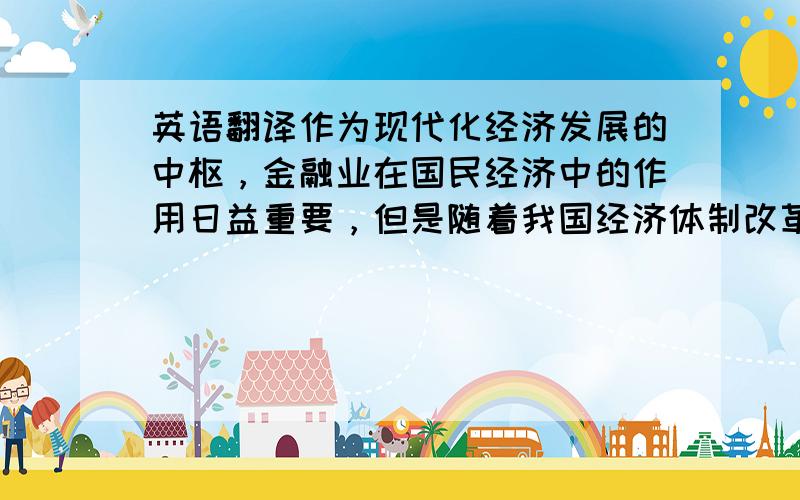 英语翻译作为现代化经济发展的中枢，金融业在国民经济中的作用日益重要，但是随着我国经济体制改革